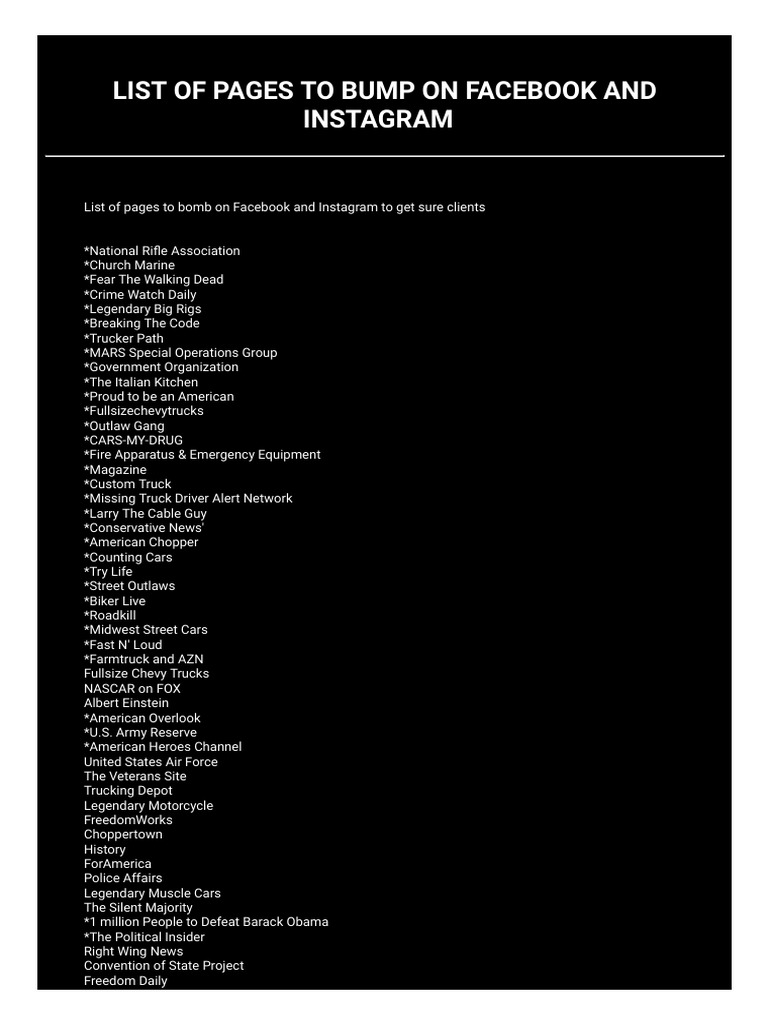 LIST OF PAGES TO BUMP ON FACEBOOK AND INSTAGRAM

List of pages to bomb on Facebook and Instagram to get sure clients

*National Rifle Association
*Church Marine
*Fear The Walking Dead
*Crime Watch Daily
*Legendary Big Rigs
*Breaking The Code
*Trucker Path
*MARS Special Operations Group
*Government Organization
*The Italian Kitchen
*Proud to be an American
*Fullsizechevytrucks
*Outlaw Gang
*CARS-MY-DRUG
*Fire Apparatus & Emergency Equipment
*Magazine
*Custom Truck
*Missing Truck Driver Alert Network
*Larry The Cable Guy
*Conservative News'
*American Chopper
*Counting Cars
*Try Life
*Street Outlaws
*Biker Live
*Roadkill
*Midwest Street Cars
*Fast N' Loud
*Farmtruck and AZN
Fullsize Chevy Trucks
NASCAR on FOX
Albert Einstein
*American Overlook
*U.S. Army Reserve
*American Heroes Channel
United States Air Force
The Veterans Site
Trucking Depot
Legendary Motorcycle
FreedomWorks
Choppertown
History
ForAmerica
Police Affairs
Legendary Muscle Cars
The Silent Majority
*1 million People to Defeat Barack Obama
*The Political Insider
Right Wing News
Convention of State Project
Freedom Daily